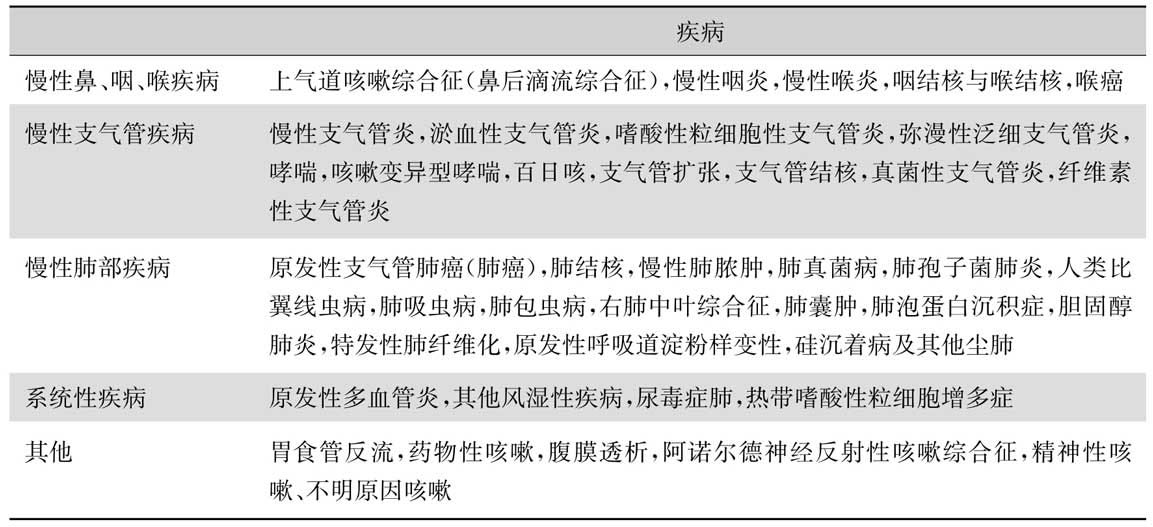 | | 疾病 |
|---|---|
| 慢性鼻、咽、喉疾病 | 上气道咳嗽综合征(鼻后滴流综合征),慢性咽炎,慢性喉炎,咽结核与喉结核,喉癌 |
| 慢性支气管疾病 | 慢性支气管炎,淤血性支气管炎,嗜酸性粒细胞性支气管炎,弥漫性泛细支气管炎,哮喘,咳嗽变异型哮喘,百日咳,支气管扩张,支气管结核,真菌性支气管炎,纤维素性支气管炎 |
| 慢性肺部疾病 | 原发性支气管肺癌(肺癌),肺结核,慢性肺脓肿,肺真菌病,肺孢子菌肺炎,人类比翼线虫病,肺吸虫病,肺包虫病,右肺中叶综合征,肺囊肿,肺泡蛋白沉积症,胆固醇肺炎,特发性肺纤维化,原发性呼吸道淀粉样变性,硅沉着病及其他尘肺 |
| 系统性疾病 | 原发性多血管炎,其他风湿性疾病,尿毒症肺,热带嗜酸性粒细胞增多症 |
| 其他 | 胃食管反流,药物性咳嗽,腹膜透析,阿诺尔德神经反射性咳嗽综合征,精神性咳嗽、不明原因咳嗽 |